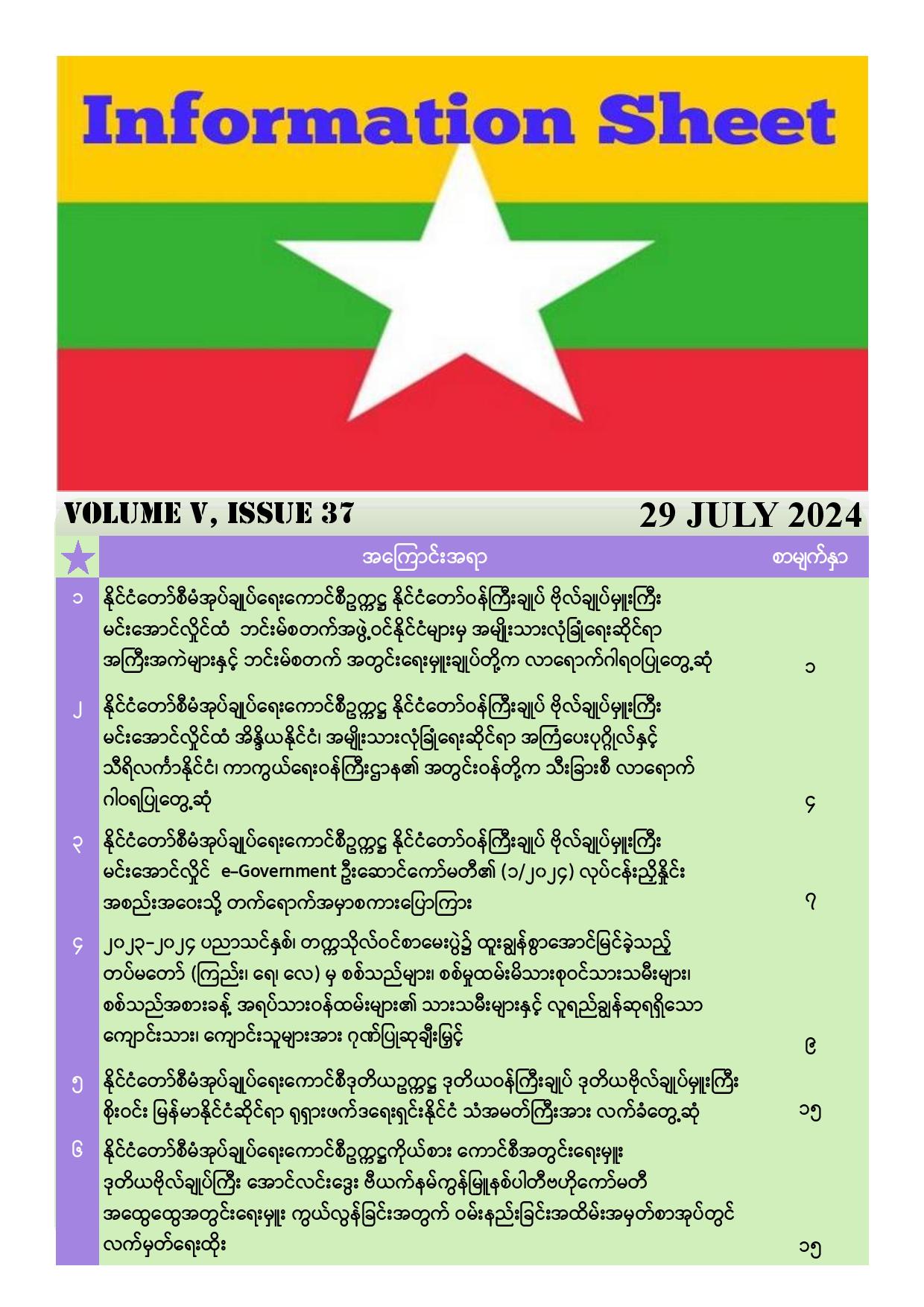 Information Sheet

VOLUME V, ISSUE 37

29 JULY 2024

| | အကြောင်းအရာ | စာမျက်နှာ |
|---|---|---|
| ၁ | နိုင်ငံတော်စီမံအုပ်ချုပ်ရေးကောင်စီဥက္ကဋ္ဌ နိုင်ငံတော်ဝန်ကြီးချုပ် ဗိုလ်ချုပ်မှူးကြီး မင်းအောင်လှိုင်ထံ ဘင်းမ်စတက်အဖွဲ့ဝင်နိုင်ငံများမှ အမျိုးသားလုံခြုံရေးဆိုင်ရာ အကြီးအကဲများနှင့် ဘင်းမ်စတက် အတွင်းရေးမှူးချုပ်တို့က လာရောက်ဂါရဝပြုတွေ့ဆုံ | ၁ |
| ၂ | နိုင်ငံတော်စီမံအုပ်ချုပ်ရေးကောင်စီဥက္ကဋ္ဌ နိုင်ငံတော်ဝန်ကြီးချုပ် ဗိုလ်ချုပ်မှူးကြီး မင်းအောင်လှိုင်ထံ အိန္ဒိယနိုင်ငံ၊ အမျိုးသားလုံခြုံရေးဆိုင်ရာ အကြံပေးပုဂ္ဂိုလ်နှင့် သီရိလင်္ကာနိုင်ငံ၊ ကာကွယ်ရေးဝန်ကြီးဌာန၏ အတွင်းဝန်တို့က သီးခြားစီ လာရောက် ဂါဝရပြုတွေ့ဆုံ | ၄ |
| ၃ | နိုင်ငံတော်စီမံအုပ်ချုပ်ရေးကောင်စီဥက္ကဋ္ဌ နိုင်ငံတော်ဝန်ကြီးချုပ် ဗိုလ်ချုပ်မှူးကြီး မင်းအောင်လှိုင် e-Government ဦးဆောင်ကော်မတီ၏ (၁/၂၀၂၄) လုပ်ငန်းညှိနှိုင်း အစည်းအဝေးသို့ တက်ရောက်အမှာစကားပြောကြား | ၇ |
| ၄ | ၂၀၂၃-၂၀၂၄ ပညာသင်နှစ်၊ တက္ကသိုလ်ဝင်စာမေးပွဲ၌ ထူးချွန်စွာအောင်မြင်ခဲ့သည့် တပ်မတော် (ကြည်း၊ ရေ၊ လေ) မှ စစ်သည်များ၊ စစ်မှုထမ်းမိသားစုဝင်သားသမီးများ၊ စစ်သည်အစားခန့် အရပ်သားဝန်ထမ်းများ၏ သားသမီးများနှင့် လူရည်ချွန်ဆုရရှိသော ကျောင်းသား၊ ကျောင်းသူများအား ဂုဏ်ပြုဆုချီးမြှင့် | ၉ |
| ၅ | နိုင်ငံတော်စီမံအုပ်ချုပ်ရေးကောင်စီဒုတိယဥက္ကဋ္ဌ ဒုတိယဝန်ကြီးချုပ် ဒုတိယဗိုလ်ချုပ်မှူးကြီး စိုးဝင်း မြန်မာနိုင်ငံဆိုင်ရာ ရုရှားဖက်ဒရေးရှင်းနိုင်ငံ သံအမတ်ကြီးအား လက်ခံတွေ့ဆုံ | ၁၅ |
| ၆ | နိုင်ငံတော်စီမံအုပ်ချုပ်ရေးကောင်စီဥက္ကဋ္ဌကိုယ်စား ကောင်စီအတွင်းရေးမှူး ဒုတိယဗိုလ်ချုပ်ကြီး အောင်လင်းဒွေး ဗီယက်နမ်ကွန်မြူနစ်ပါတီဗဟိုကော်မတီ အထွေထွေအတွင်းရေးမှူး ကွယ်လွန်ခြင်းအတွက် ဝမ်းနည်းခြင်းအထိမ်းအမှတ်စာအုပ်တွင် လက်မှတ်ရေးထိုး | ၁၅ |